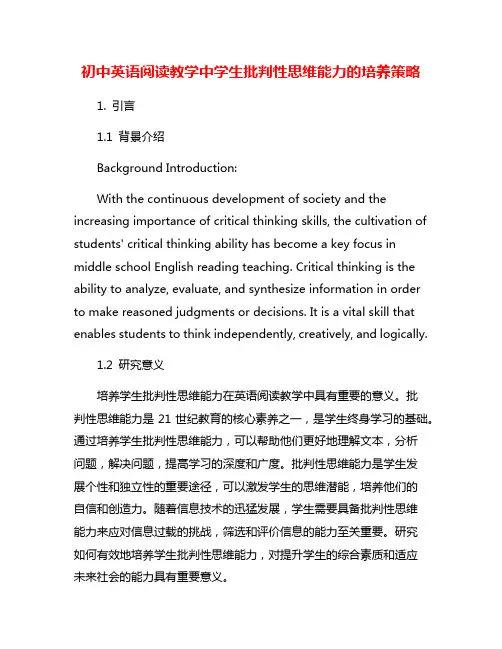 初中英语阅读教学中学生批判性思维能力的培养策略

1. 引言

1.1 背景介绍

Background Introduction:

With the continuous development of society and the increasing importance of critical thinking skills, the cultivation of students' critical thinking ability has become a key focus in middle school English reading teaching. Critical thinking is the ability to analyze, evaluate, and synthesize information in order to make reasoned judgments or decisions. It is a vital skill that enables students to think independently, creatively, and logically.

1.2 研究意义

培养学生批判性思维能力在英语阅读教学中具有重要的意义。批判性思维能力是 21 世纪教育的核心素养之一，是学生终身学习的基础。通过培养学生批判性思维能力，可以帮助他们更好地理解文本，分析问题，解决问题，提高学习的深度和广度。批判性思维能力是学生发展个性和独立性的重要途径，可以激发学生的思维潜能，培养他们的自信和创造力。随着信息技术的迅猛发展，学生需要具备批判性思维能力来应对信息过载的挑战，筛选和评价信息的能力至关重要。研究如何有效地培养学生批判性思维能力，对提升学生的综合素质和适应未来社会的能力具有重要意义。